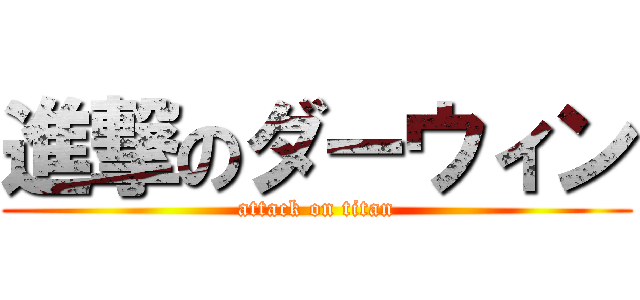 進撃のダーウィン
attack on titan